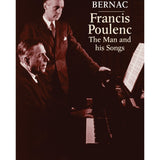 BERNAC

Francis Poulenc
The Man and his Songs